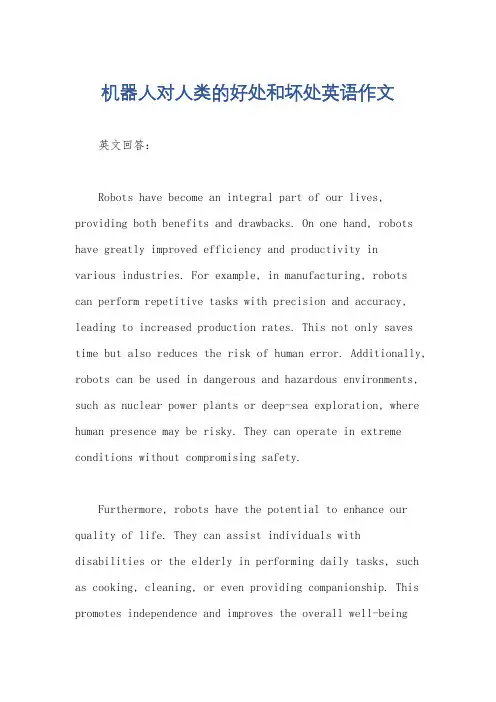 机器人对人类的好处和坏处英语作文

英文回答：

Robots have become an integral part of our lives, providing both benefits and drawbacks. On one hand, robots have greatly improved efficiency and productivity in various industries. For example, in manufacturing, robots can perform repetitive tasks with precision and accuracy, leading to increased production rates. This not only saves time but also reduces the risk of human error. Additionally, robots can be used in dangerous and hazardous environments, such as nuclear power plants or deep-sea exploration, where human presence may be risky. They can operate in extreme conditions without compromising safety.

Furthermore, robots have the potential to enhance our quality of life. They can assist individuals with disabilities or the elderly in performing daily tasks, such as cooking, cleaning, or even providing companionship. This promotes independence and improves the overall well-being